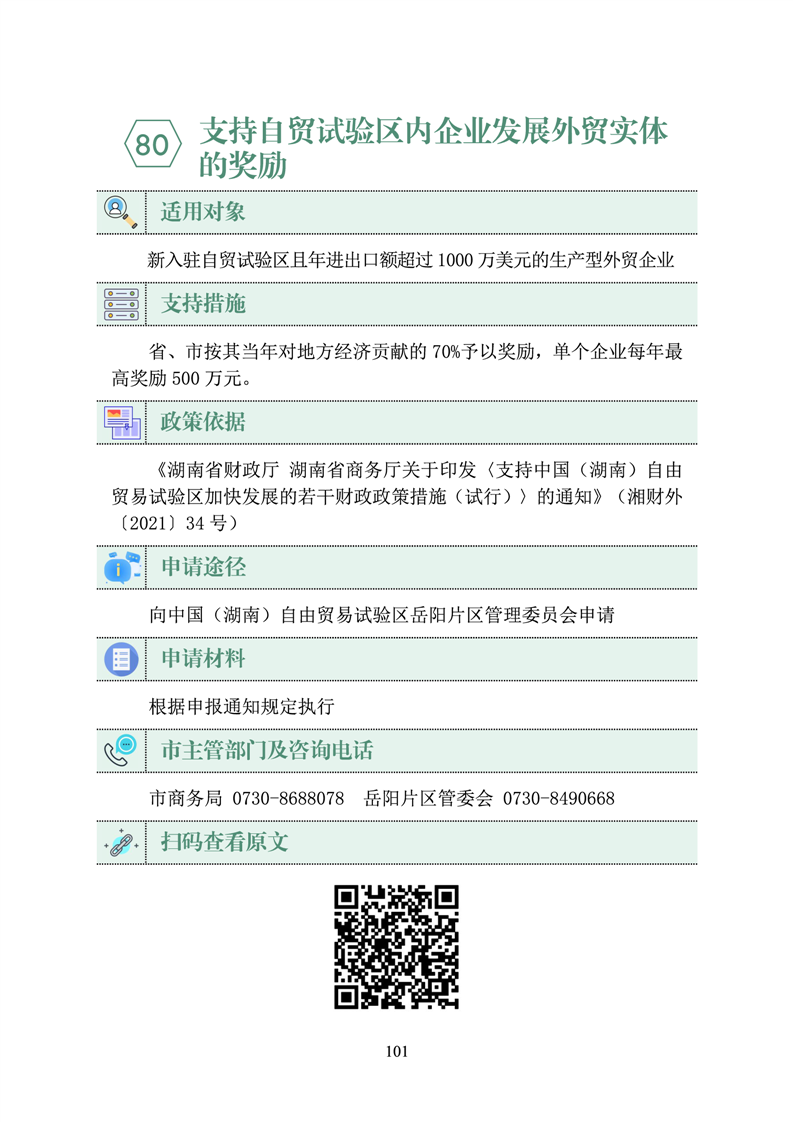 80 支持自贸试验区内企业发展外贸实体的奖励

适用对象

新入驻自贸试验区且年进出口额超过1000万美元的生产型外贸企业

支持措施

省、市按其当年对地方经济贡献的70%予以奖励，单个企业每年最高奖励500万元。

政策依据

《湖南省财政厅 湖南省商务厅关于印发〈支持中国（湖南）自由贸易试验区加快发展的若干财政政策措施（试行）〉的通知》（湘财外〔2021〕34号）

申请途径

向中国（湖南）自由贸易试验区岳阳片区管理委员会申请

申请材料

根据申报通知规定执行

市主管部门及咨询电话

市商务局 0730-8688078 岳阳片区管委会 0730-8490668

扫码查看原文

101